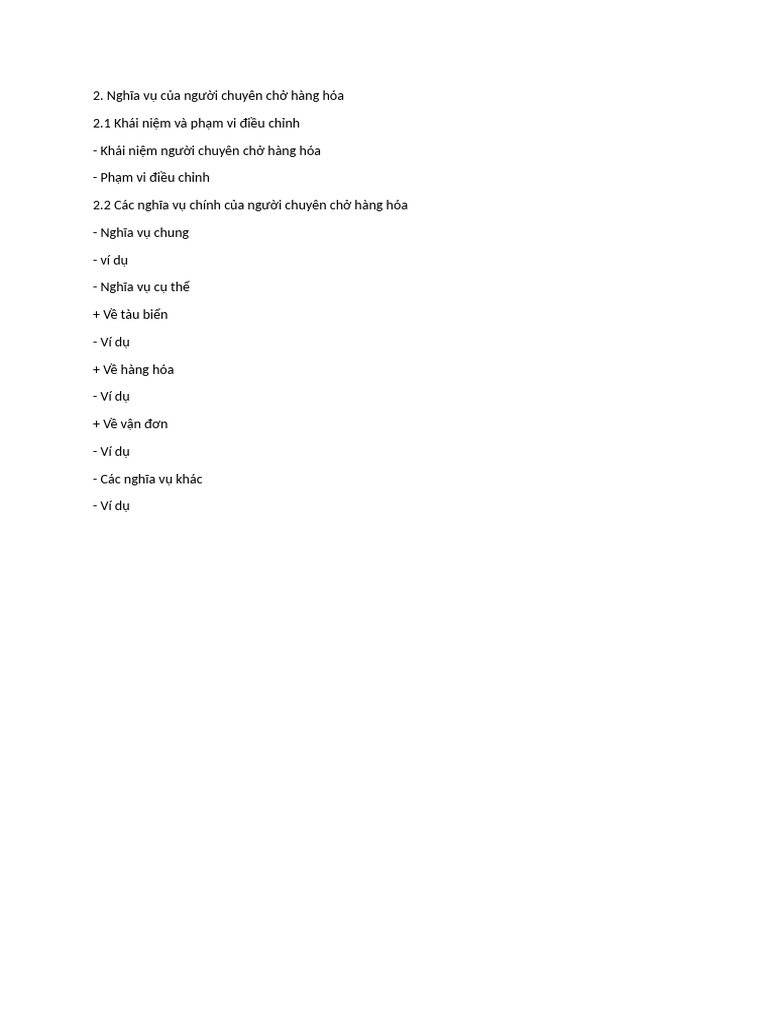 2. Nghĩa vụ của người chuyên chở hàng hóa

2.1 Khái niệm và phạm vi điều chỉnh

- Khái niệm người chuyên chở hàng hóa

- Phạm vi điều chỉnh

2.2 Các nghĩa vụ chính của người chuyên chở hàng hóa

- Nghĩa vụ chung

- ví dụ

- Nghĩa vụ cụ thể

+ Về tàu biển

- Ví dụ

+ Về hàng hóa

- Ví dụ

+ Về vận đơn

- Ví dụ

- Các nghĩa vụ khác

- Ví dụ